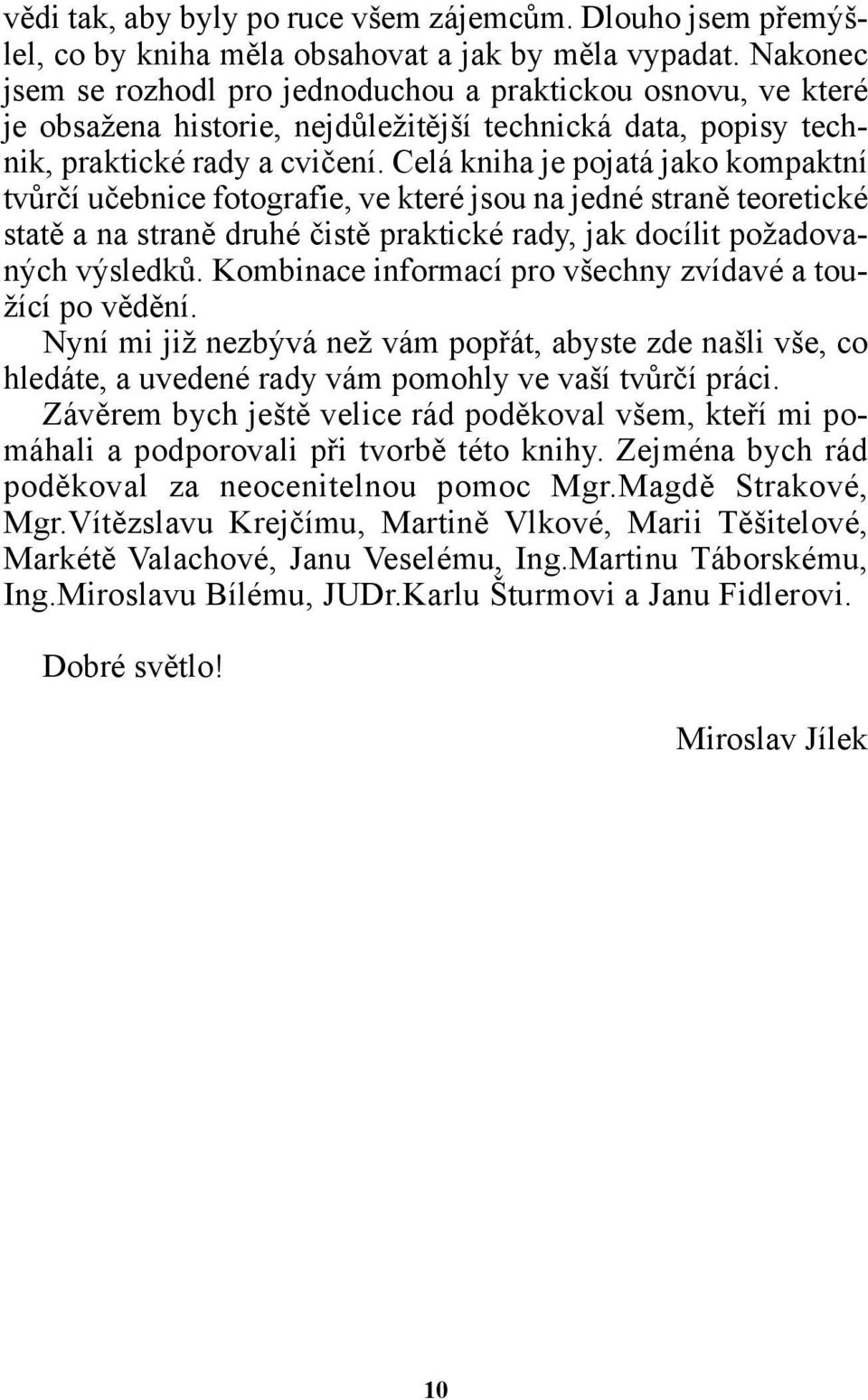 vědi tak, aby byly po ruce všem zájemcům. Dlouho jsem přemýšlel, co by kniha měla obsahovat a jak by měla vypadat. Nakonec jsem se rozhodl pro jednoduchou a praktickou osnovu, ve které je obsažena historie, nejdůležitější technická data, popisy technik, praktické rady a cvičení. Celá kniha je pojatá jako kompaktní tvůrčí učebnice fotografie, ve které jsou na jedné straně teoretické statě a na straně druhé čistě praktické rady, jak docílit požadovaných výsledků. Kombinace informací pro všechny zvídavé a toužící po vědění.
Nyní mi již nezbývá než vám popřát, abyste zde našli vše, co hledáte, a uvedené rady vám pomohly ve vaší tvůrčí práci.
Závěrem bych ještě velice rád poděkoval všem, kteří mi pomáhali a podporovali při tvorbě této knihy. Zejména bych rád poděkoval za neocenitelnou pomoc Mgr.Magdě Strakové, Mgr.Vítězslavu Krejčímu, Martině Vlkové, Marii Těšitelové, Markétě Valachové, Janu Veselému, Ing.Martinu Táborskému, Ing.Miroslavu Bílému, JUDr.Karlu Šturmovi a Janu Fidlerovi.

Dobré světlo!

Miroslav Jílek

10